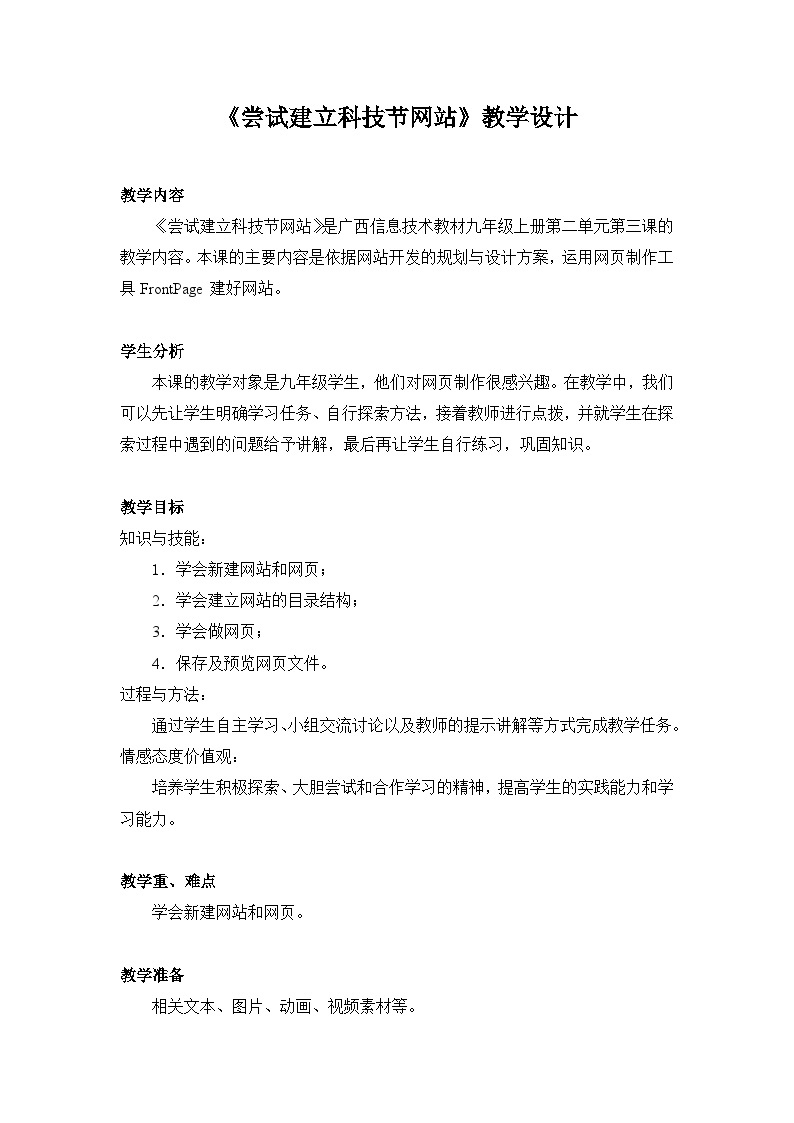 《尝试建立科技节网站》教学设计

教学内容

《尝试建立科技节网站》是广西信息技术教材九年级上册第二单元第三课的教学内容。本课的主要内容是依据网站开发的规划与设计方案，运用网页制作工具 FrontPage 建好网站。

学生分析

本课的教学对象是九年级学生，他们对网页制作很感兴趣。在教学中，我们可以先让学生明确学习任务、自行探索方法，接着教师进行点拨，并就学生在探索过程中遇到的问题给予讲解，最后再让学生自行练习，巩固知识。

教学目标

知识与技能：

1．学会新建网站和网页；

2．学会建立网站的目录结构；

3．学会做网页；

4．保存及预览网页文件。

过程与方法：

通过学生自主学习、小组交流讨论以及教师的提示讲解等方式完成教学任务。

情感态度价值观：

培养学生积极探索、大胆尝试和合作学习的精神，提高学生的实践能力和学习能力。

教学重、难点

学会新建网站和网页。

教学准备

相关文本、图片、动画、视频素材等。